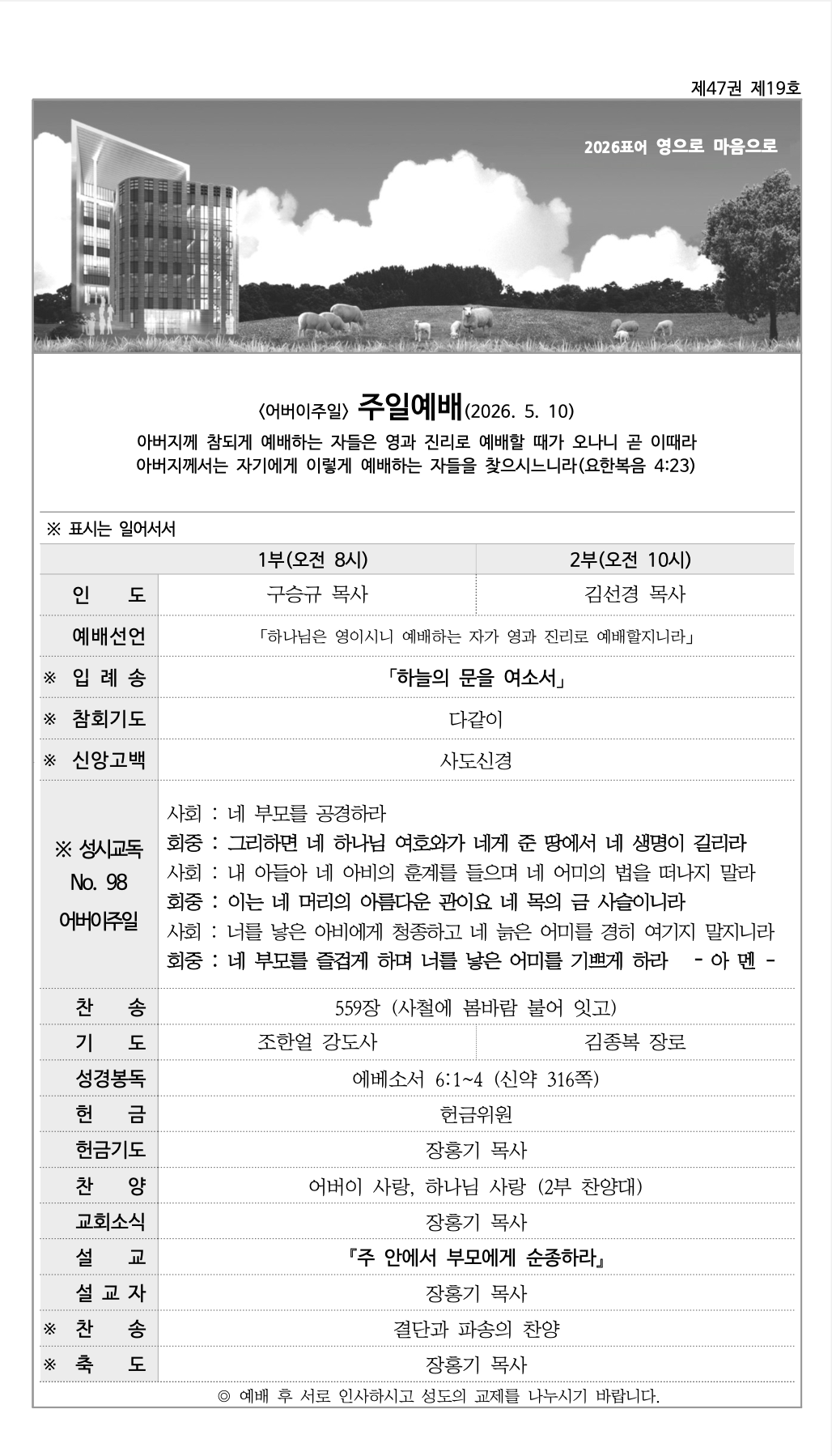 제47권 제19호

2026표어 영으로 마음으로

〈어버이주일〉 주일예배(2026. 5. 10)
아버지께 참되게 예배하는 자들은 영과 진리로 예배할 때가 오나니 곧 이때라
아버지께서는 자기에게 이렇게 예배하는 자들을 찾으시느니라(요한복음 4:23)

※ 표시는 일어서서

| | 1부(오전 8시) | 2부(오전 10시) |
|---|---|---|
| 인 도 | 구승규 목사 | 김선경 목사 |
| 예배선언 | 「하나님은 영이시니 예배하는 자가 영과 진리로 예배할지니라」 | |
| ※ 입 례 송 | 「하늘의 문을 여소서」 | |
| ※ 참회기도 | 다같이 | |
| ※ 신앙고백 | 사도신경 | |
| ※ 성시교독 No. 98 어버이주일 | 사회 : 네 부모를 공경하라 회중 : 그리하면 네 하나님 여호와가 네게 준 땅에서 네 생명이 길리라 사회 : 내 아들아 네 아비의 훈계를 들으며 네 어미의 법을 떠나지 말라 회중 : 이는 네 머리의 아름다운 관이요 네 목의 금 사슬이니라 사회 : 너를 낳은 아비에게 청종하고 네 늙은 어미를 경히 여기지 말지니라 회중 : 네 부모를 즐겁게 하며 너를 낳은 어미를 기쁘게 하라 - 아 멘 - | |
| 찬 송 | 559장 (사철에 봄바람 불어 잇고) | |
| 기 도 | 조한얼 강도사 | 김종복 장로 |
| 성경봉독 | 에베소서 6:1~4 (신약 316쪽) | |
| 헌 금 | 헌금위원 | |
| 헌금기도 | 장홍기 목사 | |
| 찬 양 | 어버이 사랑, 하나님 사랑 (2부 찬양대) | |
| 교회소식 | 장홍기 목사 | |
| 설 교 | 『주 안에서 부모에게 순종하라』 | |
| 설 교 자 | 장홍기 목사 | |
| ※ 찬 송 | 결단과 파송의 찬양 | |
| ※ 축 도 | 장홍기 목사 | |

◎ 예배 후 서로 인사하시고 성도의 교제를 나누시기 바랍니다.